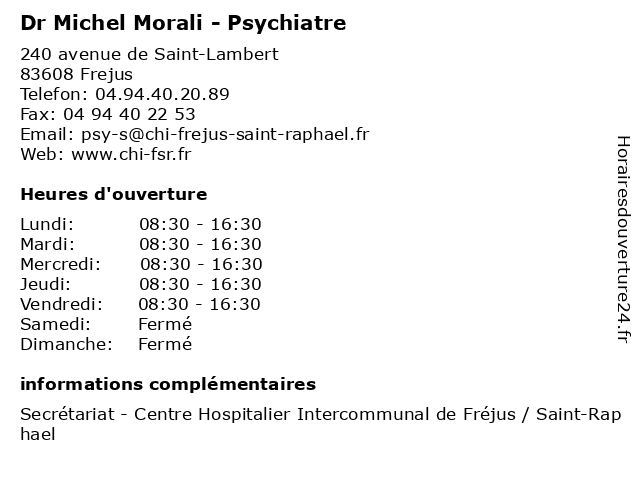 Dr Michel Morali - Psychiatre

240 avenue de Saint-Lambert
83608 Frejus
Telefon: 04.94.40.20.89
Fax: 04 94 40 22 53
Email: psy-s@chi-frejus-saint-raphael.fr
Web: www.chi-fsr.fr

Heures d'ouverture

Lundi: 08:30 - 16:30
Mardi: 08:30 - 16:30
Mercredi: 08:30 - 16:30
Jeudi: 08:30 - 16:30
Vendredi: 08:30 - 16:30
Samedi: Fermé
Dimanche: Fermé

informations complémentaires

Secrétariat - Centre Hospitalier Intercommunal de Fréjus / Saint-Raphael

Horairesdouverture24.fr